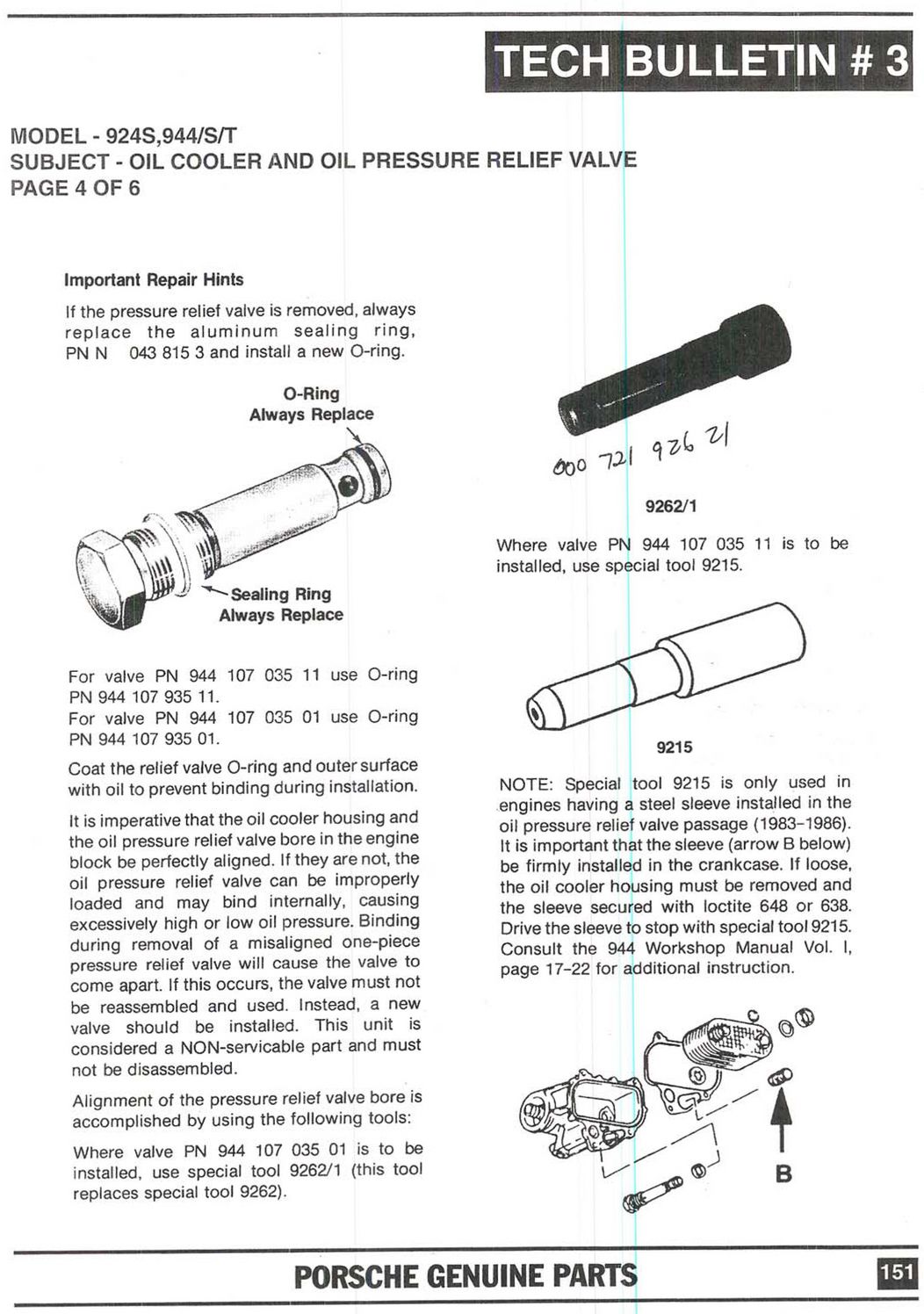 TECH BULLETIN # 3

MODEL - 924S,944/S/T
SUBJECT - OIL COOLER AND OIL PRESSURE RELIEF VALVE
PAGE 4 OF 6

Important Repair Hints

If the pressure relief valve is removed, always replace the aluminum sealing ring, PN N 043 815 3 and install a new O-ring.

O-Ring
Always Replace

Sealing Ring
Always Replace

For valve PN 944 107 035 11 use O-ring PN 944 107 935 11.
For valve PN 944 107 035 01 use O-ring PN 944 107 935 01.

Coat the relief valve O-ring and outer surface with oil to prevent binding during installation.

It is imperative that the oil cooler housing and the oil pressure relief valve bore in the engine block be perfectly aligned. If they are not, the oil pressure relief valve can be improperly loaded and may bind internally, causing excessively high or low oil pressure. Binding during removal of a misaligned one-piece pressure relief valve will cause the valve to come apart. If this occurs, the valve must not be reassembled and used. Instead, a new valve should be installed. This unit is considered a NON-servicable part and must not be disassembled.

Alignment of the pressure relief valve bore is accomplished by using the following tools:

Where valve PN 944 107 035 01 is to be installed, use special tool 9262/1 (this tool replaces special tool 9262).

000 721 926 21

9262/1

Where valve PN 944 107 035 11 is to be installed, use special tool 9215.

9215

NOTE: Special tool 9215 is only used in engines having a steel sleeve installed in the oil pressure relief valve passage (1983-1986). It is important that the sleeve (arrow B below) be firmly installed in the crankcase. If loose, the oil cooler housing must be removed and the sleeve secured with loctite 648 or 638. Drive the sleeve to stop with special tool 9215. Consult the 944 Workshop Manual Vol. I, page 17-22 for additional instruction.

C

B

PORSCHE GENUINE PARTS

151